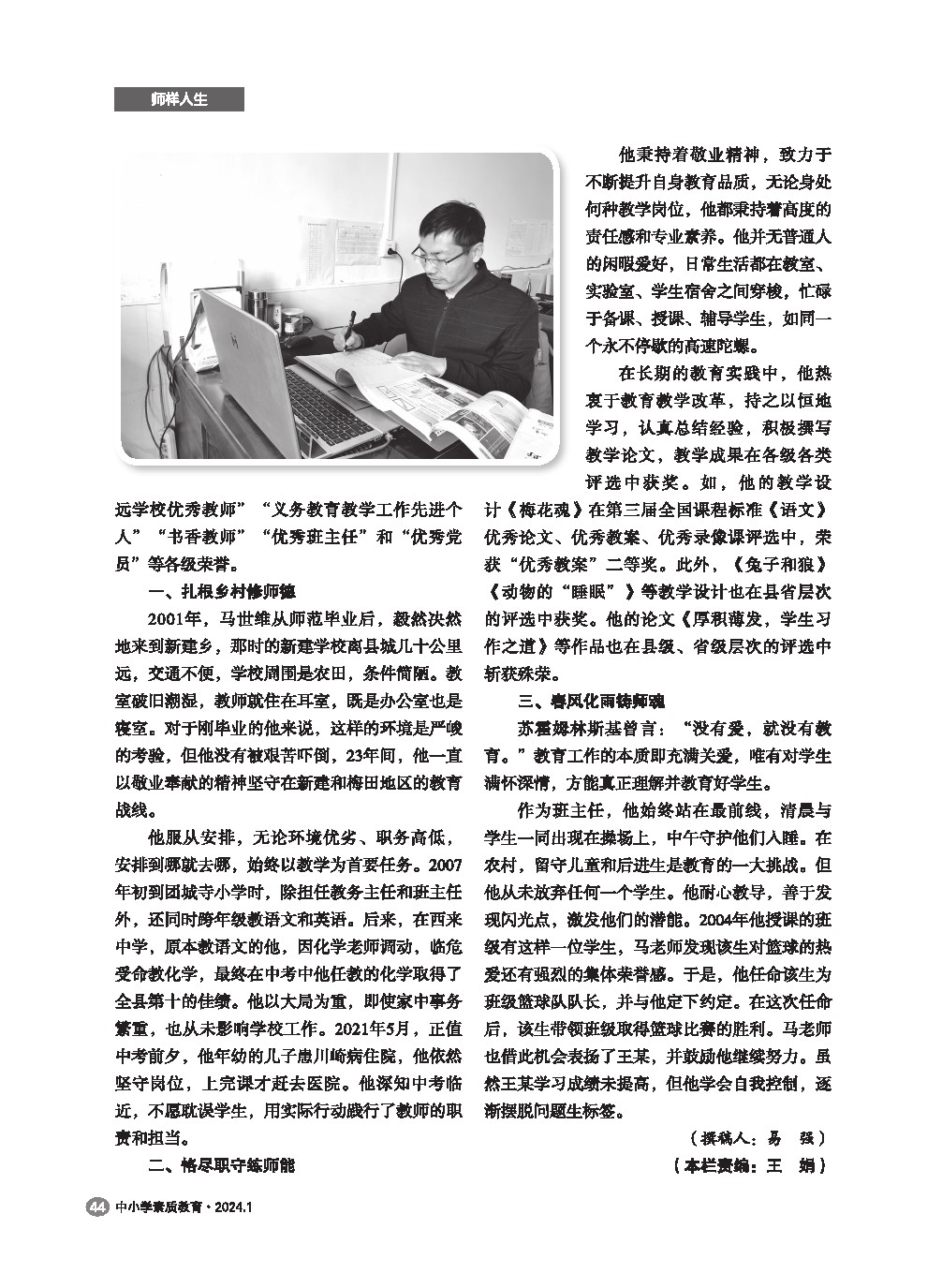 师样人生

远学校优秀教师”“义务教育教学工作先进个人”“书香教师”“优秀班主任”和“优秀党员”等各级荣誉。

一、扎根乡村修师德

2001年，马世维从师范毕业后，毅然决然地来到新建乡，那时的新建学校离县城几十公里远，交通不便，学校周围是农田，条件简陋。教室破旧潮湿，教师就住在耳室，既是办公室也是寝室。对于刚毕业的他来说，这样的环境是严峻的考验，但他没有被艰苦吓倒，23年间，他一直以敬业奉献的精神坚守在新建和梅田地区的教育战线。

他服从安排，无论环境优劣、职务高低，安排到哪就去哪，始终以教学为首要任务。2007年初到团城寺小学时，除担任教务主任和班主任外，还同时跨年级教语文和英语。后来，在西来中学，原本教语文的他，因化学老师调动，临危受命教化学，最终在中考中他任教的化学取得了全县第十的佳绩。他以大局为重，即使家中事务繁重，也从未影响学校工作。2021年5月，正值中考前夕，他年幼的儿子患川崎病住院，他依然坚守岗位，上完课才赶去医院。他深知中考临近，不愿耽误学生，用实际行动践行了教师的职责和担当。

二、恪尽职守练师能

他秉持着敬业精神，致力于不断提升自身教育品质，无论身处何种教学岗位，他都秉持着高度的责任感和专业素养。他并无普通人的闲暇爱好，日常生活都在教室、实验室、学生宿舍之间穿梭，忙碌于备课、授课、辅导学生，如同一个永不停歇的高速陀螺。

在长期的教育实践中，他热衷于教育教学改革，持之以恒地学习，认真总结经验，积极撰写教学论文，教学成果在各级各类评选中获奖。如，他的教学设计《梅花魂》在第三届全国课程标准《语文》优秀论文、优秀教案、优秀录像课评选中，荣获“优秀教案”二等奖。此外，《兔子和狼》《动物的“睡眠”》等教学设计也在县省层次的评选中获奖。他的论文《厚积薄发，学生习作之道》等作品也在县级、省级层次的评选中斩获殊荣。

三、春风化雨铸师魂

苏霍姆林斯基曾言：“没有爱，就没有教育。”教育工作的本质即充满关爱，唯有对学生满怀深情，方能真正理解并教育好学生。

作为班主任，他始终站在最前线，清晨与学生一同出现在操场上，中午守护他们入睡。在农村，留守儿童和后进生是教育的一大挑战。但他从未放弃任何一个学生。他耐心教导，善于发现闪光点，激发他们的潜能。2004年他授课的班级有这样一位学生，马老师发现该生对篮球的热爱还有强烈的集体荣誉感。于是，他任命该生为班级篮球队队长，并与他定下约定。在这次任命后，该生带领班级取得篮球比赛的胜利。马老师也借此机会表扬了王某，并鼓励他继续努力。虽然王某学习成绩未提高，但他学会自我控制，逐渐摆脱问题生标签。

（撰稿人：易 强）
（本栏责编：王 娟）

44 中小学素质教育·2024.1